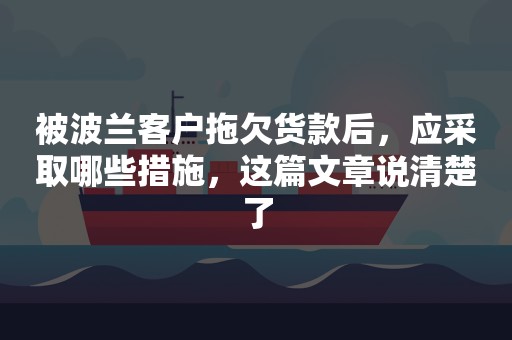 被波兰客户拖欠货款后，应采取哪些措施，这篇文章说清楚了